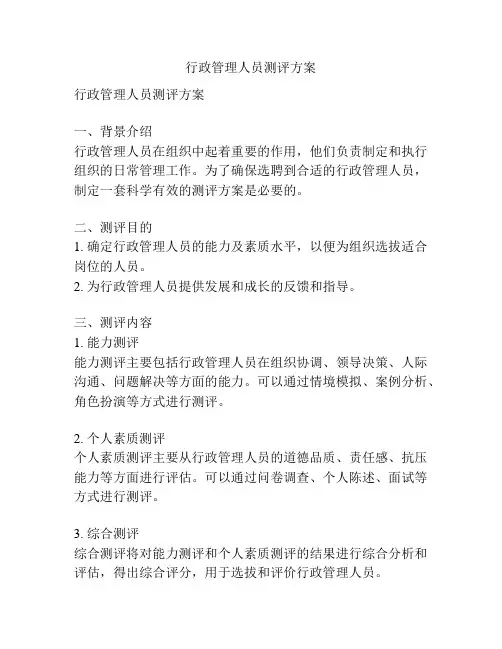 行政管理人员测评方案

行政管理人员测评方案

一、背景介绍
行政管理人员在组织中起着重要的作用，他们负责制定和执行组织的日常管理工作。为了确保选聘到合适的行政管理人员，制定一套科学有效的测评方案是必要的。

二、测评目的
1. 确定行政管理人员的能力及素质水平，以便为组织选拔适合岗位的人员。
2. 为行政管理人员提供发展和成长的反馈和指导。

三、测评内容
1. 能力测评
能力测评主要包括行政管理人员在组织协调、领导决策、人际沟通、问题解决等方面的能力。可以通过情境模拟、案例分析、角色扮演等方式进行测评。

2. 个人素质测评
个人素质测评主要从行政管理人员的道德品质、责任感、抗压能力等方面进行评估。可以通过问卷调查、个人陈述、面试等方式进行测评。

3. 综合测评
综合测评将对能力测评和个人素质测评的结果进行综合分析和评估，得出综合评分，用于选拔和评价行政管理人员。